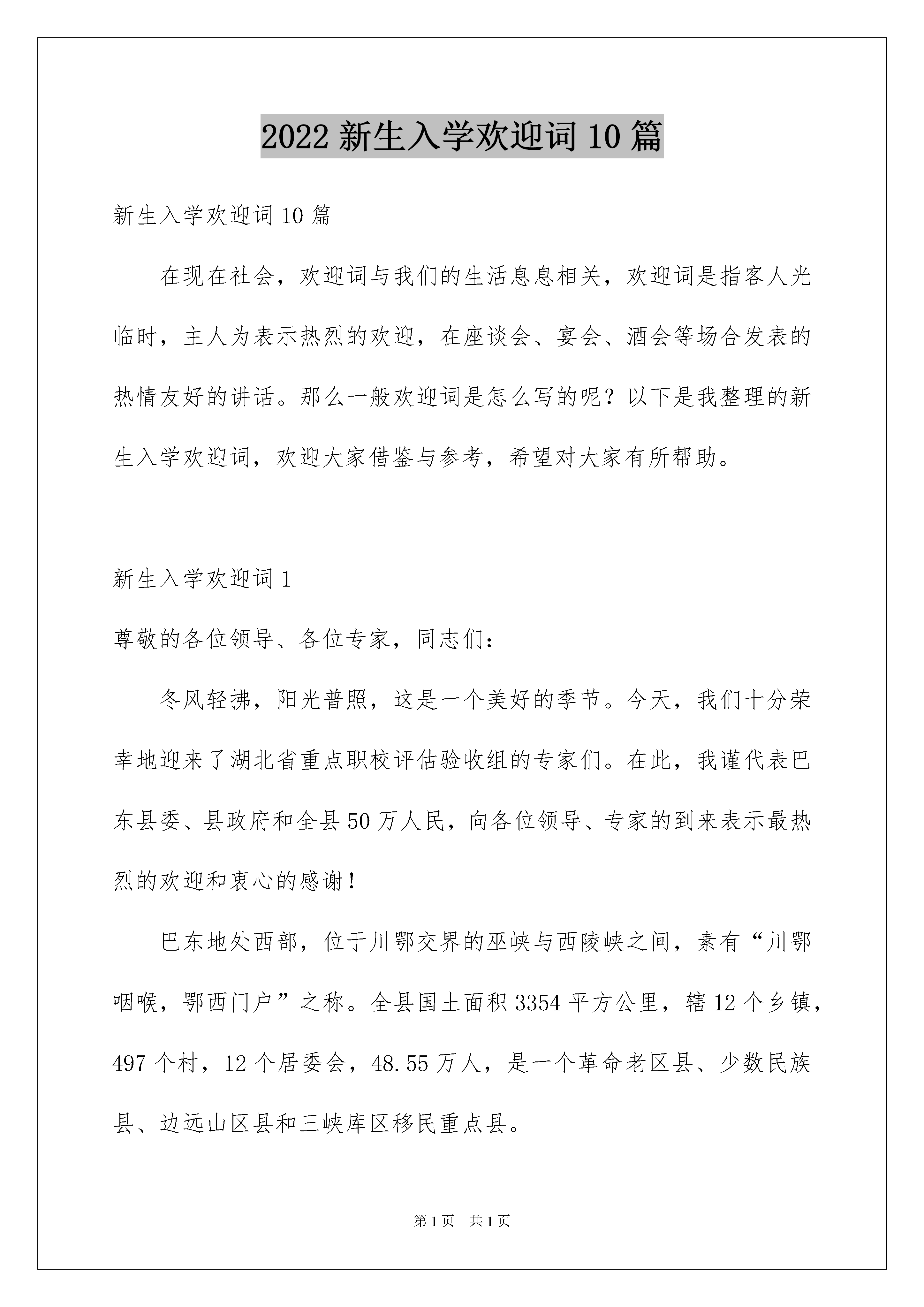 2022 新生入学欢迎词 10 篇

新生入学欢迎词 10 篇

在现在社会，欢迎词与我们的生活息息相关，欢迎词是指客人光临时，主人为表示热烈的欢迎，在座谈会、宴会、酒会等场合发表的热情友好的讲话。那么一般欢迎词是怎么写的呢？以下是我整理的新生入学欢迎词，欢迎大家借鉴与参考，希望对大家有所帮助。

新生入学欢迎词 1

尊敬的各位领导、各位专家，同志们：

冬风轻拂，阳光普照，这是一个美好的季节。今天，我们十分荣幸地迎来了湖北省重点职校评估验收组的专家们。在此，我谨代表巴东县委、县政府和全县 50 万人民，向各位领导、专家的到来表示最热烈的欢迎和衷心的感谢！

巴东地处西部，位于川鄂交界的巫峡与西陵峡之间，素有“川鄂咽喉，鄂西门户”之称。全县国土面积 3354 平方公里，辖 12 个乡镇，497 个村，12 个居委会，48.55 万人，是一个革命老区县、少数民族县、边远山区县和三峡库区移民重点县。

第 1 页 共 1 页